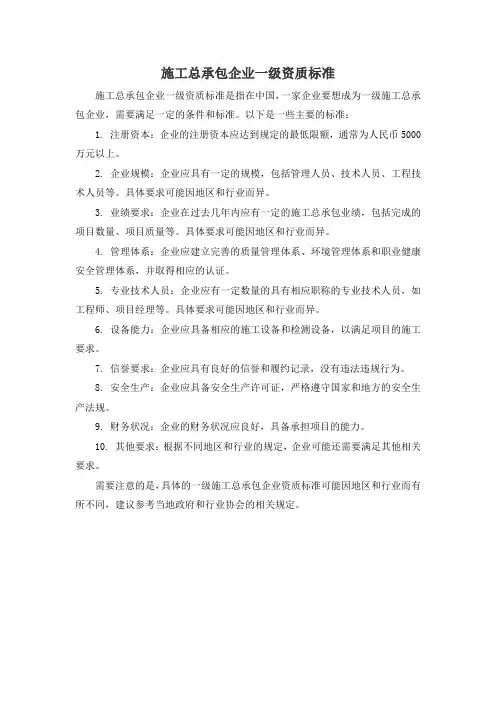 施工总承包企业一级资质标准

施工总承包企业一级资质标准是指在中国，一家企业要想成为一级施工总承包企业，需要满足一定的条件和标准。以下是一些主要的标准：

1. 注册资本：企业的注册资本应达到规定的最低限额，通常为人民币 5000 万元以上。

2. 企业规模：企业应具有一定的规模，包括管理人员、技术人员、工程技术人员等。具体要求可能因地区和行业而异。

3. 业绩要求：企业在过去几年内应有一定的施工总承包业绩，包括完成的项目数量、项目质量等。具体要求可能因地区和行业而异。

4. 管理体系：企业应建立完善的质量管理体系、环境管理体系和职业健康安全管理体系，并取得相应的认证。

5. 专业技术人员：企业应有一定数量的具有相应职称的专业技术人员，如工程师、项目经理等。具体要求可能因地区和行业而异。

6. 设备能力：企业应具备相应的施工设备和检测设备，以满足项目的施工要求。

7. 信誉要求：企业应具有良好的信誉和履约记录，没有违法违规行为。

8. 安全生产：企业应具备安全生产许可证，严格遵守国家和地方的安全生产法规。

9. 财务状况：企业的财务状况应良好，具备承担项目的能力。

10. 其他要求：根据不同地区和行业的规定，企业可能还需要满足其他相关要求。

需要注意的是，具体的一级施工总承包企业资质标准可能因地区和行业而有所不同，建议参考当地政府和行业协会的相关规定。